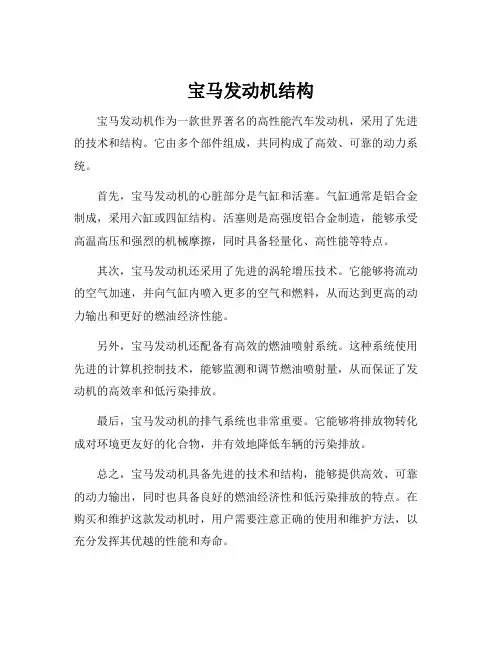 宝马发动机结构

宝马发动机作为一款世界著名的高性能汽车发动机，采用了先进的技术和结构。它由多个部件组成，共同构成了高效、可靠的动力系统。

首先，宝马发动机的心脏部分是气缸和活塞。气缸通常是铝合金制成，采用六缸或四缸结构。活塞则是高强度铝合金制造，能够承受高温高压和强烈的机械摩擦，同时具备轻量化、高性能等特点。

其次，宝马发动机还采用了先进的涡轮增压技术。它能够将流动的空气加速，并向气缸内喷入更多的空气和燃料，从而达到更高的动力输出和更好的燃油经济性能。

另外，宝马发动机还配备有高效的燃油喷射系统。这种系统使用先进的计算机控制技术，能够监测和调节燃油喷射量，从而保证了发动机的高效率和低污染排放。

最后，宝马发动机的排气系统也非常重要。它能够将排放物转化成对环境更友好的化合物，并有效地降低车辆的污染排放。

总之，宝马发动机具备先进的技术和结构，能够提供高效、可靠的动力输出，同时也具备良好的燃油经济性和低污染排放的特点。在购买和维护这款发动机时，用户需要注意正确的使用和维护方法，以充分发挥其优越的性能和寿命。